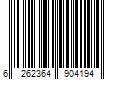 6 262364 904194